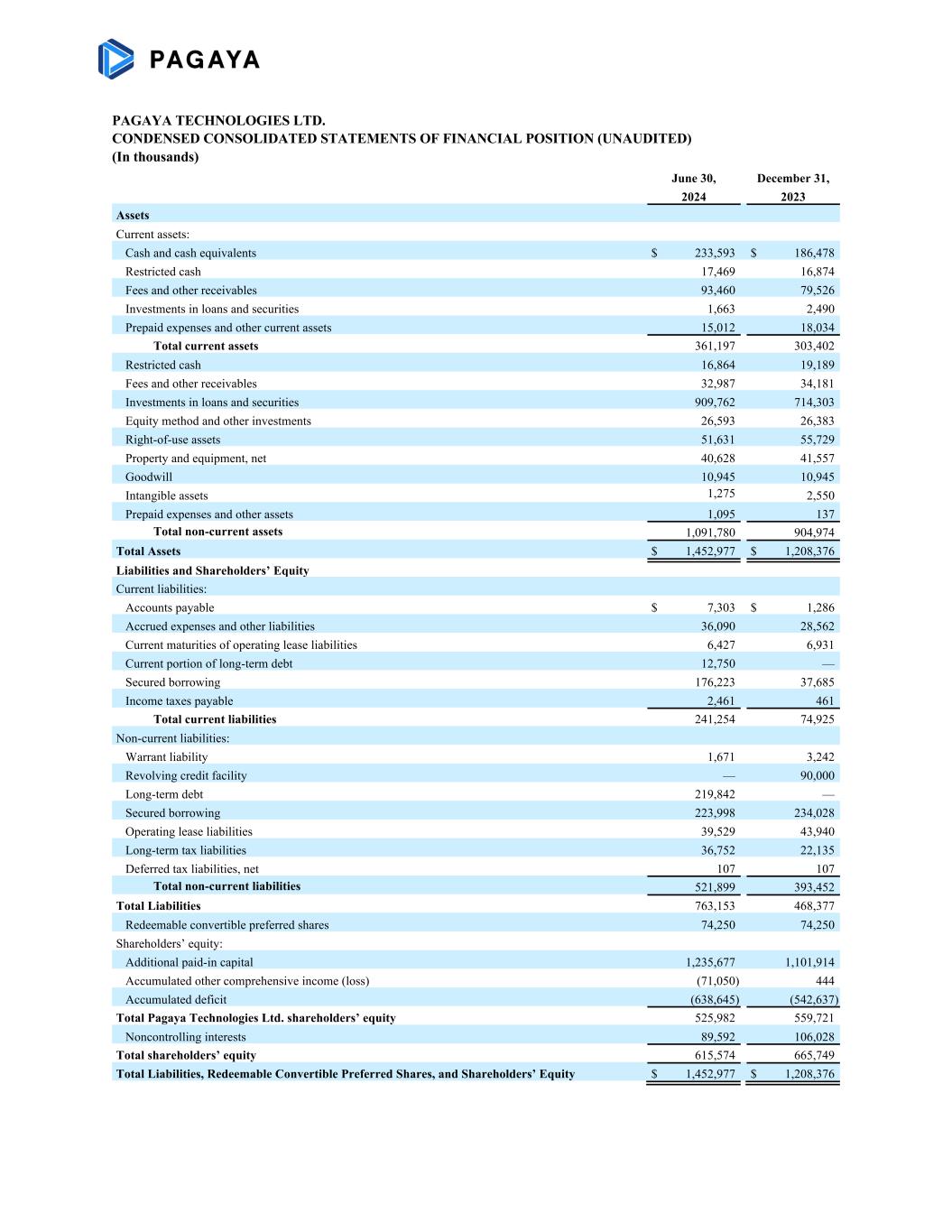 PAGAYA

PAGAYA TECHNOLOGIES LTD.
CONDENSED CONSOLIDATED STATEMENTS OF FINANCIAL POSITION (UNAUDITED)
(In thousands)

| | June 30, 2024 | December 31, 2023 |
|---|---|---|
| **Assets** | | |
| Current assets: | | |
| Cash and cash equivalents | $ 233,593 | $ 186,478 |
| Restricted cash | 17,469 | 16,874 |
| Fees and other receivables | 93,460 | 79,526 |
| Investments in loans and securities | 1,663 | 2,490 |
| Prepaid expenses and other current assets | 15,012 | 18,034 |
| **Total current assets** | 361,197 | 303,402 |
| Restricted cash | 16,864 | 19,189 |
| Fees and other receivables | 32,987 | 34,181 |
| Investments in loans and securities | 909,762 | 714,303 |
| Equity method and other investments | 26,593 | 26,383 |
| Right-of-use assets | 51,631 | 55,729 |
| Property and equipment, net | 40,628 | 41,557 |
| Goodwill | 10,945 | 10,945 |
| Intangible assets | 1,275 | 2,550 |
| Prepaid expenses and other assets | 1,095 | 137 |
| **Total non-current assets** | 1,091,780 | 904,974 |
| **Total Assets** | $ 1,452,977 | $ 1,208,376 |
| **Liabilities and Shareholders' Equity** | | |
| Current liabilities: | | |
| Accounts payable | $ 7,303 | $ 1,286 |
| Accrued expenses and other liabilities | 36,090 | 28,562 |
| Current maturities of operating lease liabilities | 6,427 | 6,931 |
| Current portion of long-term debt | 12,750 | — |
| Secured borrowing | 176,223 | 37,685 |
| Income taxes payable | 2,461 | 461 |
| **Total current liabilities** | 241,254 | 74,925 |
| Non-current liabilities: | | |
| Warrant liability | 1,671 | 3,242 |
| Revolving credit facility | — | 90,000 |
| Long-term debt | 219,842 | — |
| Secured borrowing | 223,998 | 234,028 |
| Operating lease liabilities | 39,529 | 43,940 |
| Long-term tax liabilities | 36,752 | 22,135 |
| Deferred tax liabilities, net | 107 | 107 |
| **Total non-current liabilities** | 521,899 | 393,452 |
| **Total Liabilities** | 763,153 | 468,377 |
| Redeemable convertible preferred shares | 74,250 | 74,250 |
| Shareholders' equity: | | |
| Additional paid-in capital | 1,235,677 | 1,101,914 |
| Accumulated other comprehensive income (loss) | (71,050) | 444 |
| Accumulated deficit | (638,645) | (542,637) |
| **Total Pagaya Technologies Ltd. shareholders' equity** | 525,982 | 559,721 |
| Noncontrolling interests | 89,592 | 106,028 |
| **Total shareholders' equity** | 615,574 | 665,749 |
| **Total Liabilities, Redeemable Convertible Preferred Shares, and Shareholders' Equity** | $ 1,452,977 | $ 1,208,376 |